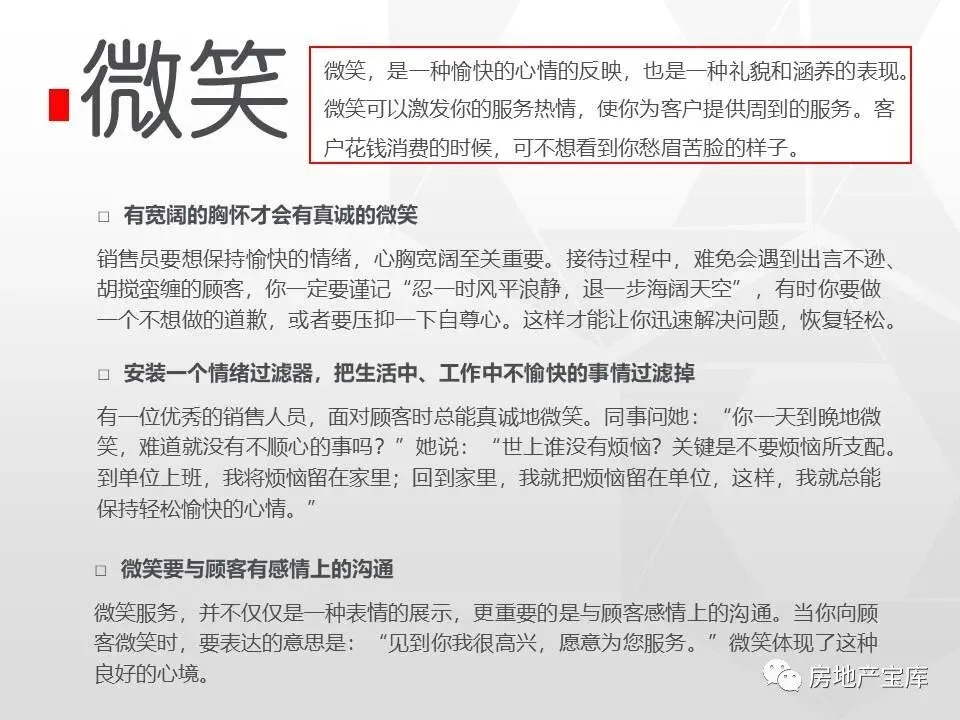 微笑

微笑，是一种愉快的心情的反映，也是一种礼貌和涵养的表现。微笑可以激发你的服务热情，使你为客户提供周到的服务。客户花钱消费的时候，可不想看到你愁眉苦脸的样子。

□ 有宽阔的胸怀才会有真诚的微笑

销售员要想保持愉快的情绪，心胸宽阔至关重要。接待过程中，难免会遇到出言不逊、胡搅蛮缠的顾客，你一定要谨记“忍一时风平浪静，退一步海阔天空”，有时你要做一个不想做的道歉，或者要压抑一下自尊心。这样才能让你迅速解决问题，恢复轻松。

□ 安装一个情绪过滤器，把生活中、工作中不愉快的事情过滤掉

有一位优秀的销售人员，面对顾客时总能真诚地微笑。同事问她：“你一天到晚地微笑，难道就没有不顺心的事吗？”她说：“世上谁没有烦恼？关键是不要烦恼所支配。到单位上班，我将烦恼留在家里；回到家里，我就把烦恼留在单位，这样，我就总能保持轻松愉快的心情。”

□ 微笑要与顾客有感情上的沟通

微笑服务，并不仅仅是一种表情的展示，更重要的是与顾客感情上的沟通。当你向顾客微笑时，要表达的意思是：“见到你我很高兴，愿意为您服务。”微笑体现了这种良好的心境。

房地产宝库